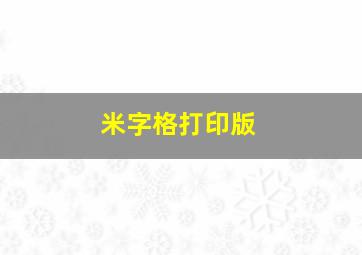 米字格打印版